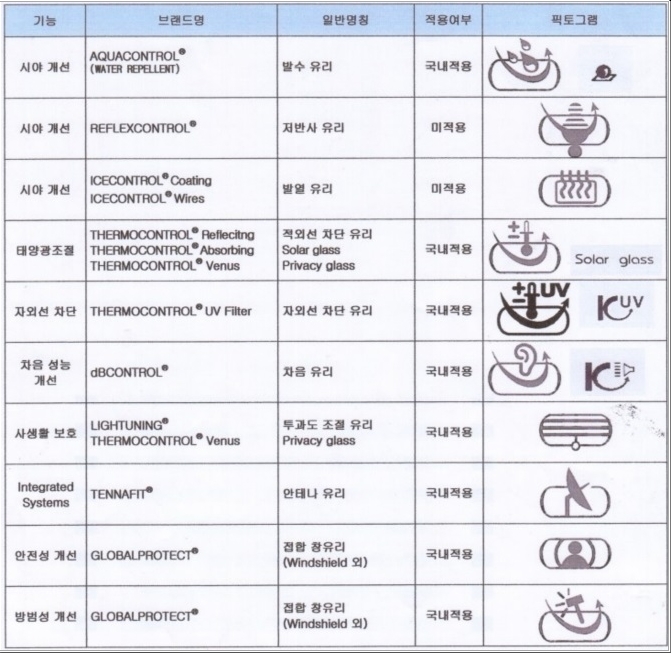 | 기능 | 브랜드명 | 일반명칭 | 적용여부 | 픽토그램 |
|---|---|---|---|---|
| 시야 개선 | AQUACONTROL® (WATER REPELLENT) | 발수 유리 | 국내적용 | |
| 시야 개선 | REFLEXCONTROL® | 저반사 유리 | 미적용 | |
| 시야 개선 | ICECONTROL® Coating ICECONTROL® Wires | 발열 유리 | 미적용 | |
| 태양광조절 | THERMOCONTROL® Reflecitng THERMOCONTROL® Absorbing THERMOCONTROL® Venus | 적외선 차단 유리 Solar glass Privacy glass | 국내적용 | Solar glass |
| 자외선 차단 | THERMOCONTROL® UV Filter | 자외선 차단 유리 | 국내적용 | UV UV |
| 차음 성능 개선 | dBCONTROL® | 차음 유리 | 국내적용 | |
| 사생활 보호 | LIGHTUNING® THERMOCONTROL® Venus | 투과도 조절 유리 Privacy glass | 국내적용 | |
| Integrated Systems | TENNAFIT® | 안테나 유리 | 국내적용 | |
| 안전성 개선 | GLOBALPROTECT® | 접합 창유리 (Windshield 외) | 국내적용 | |
| 방범성 개선 | GLOBALPROTECT® | 접합 창유리 (Windshield 외) | 국내적용 | |